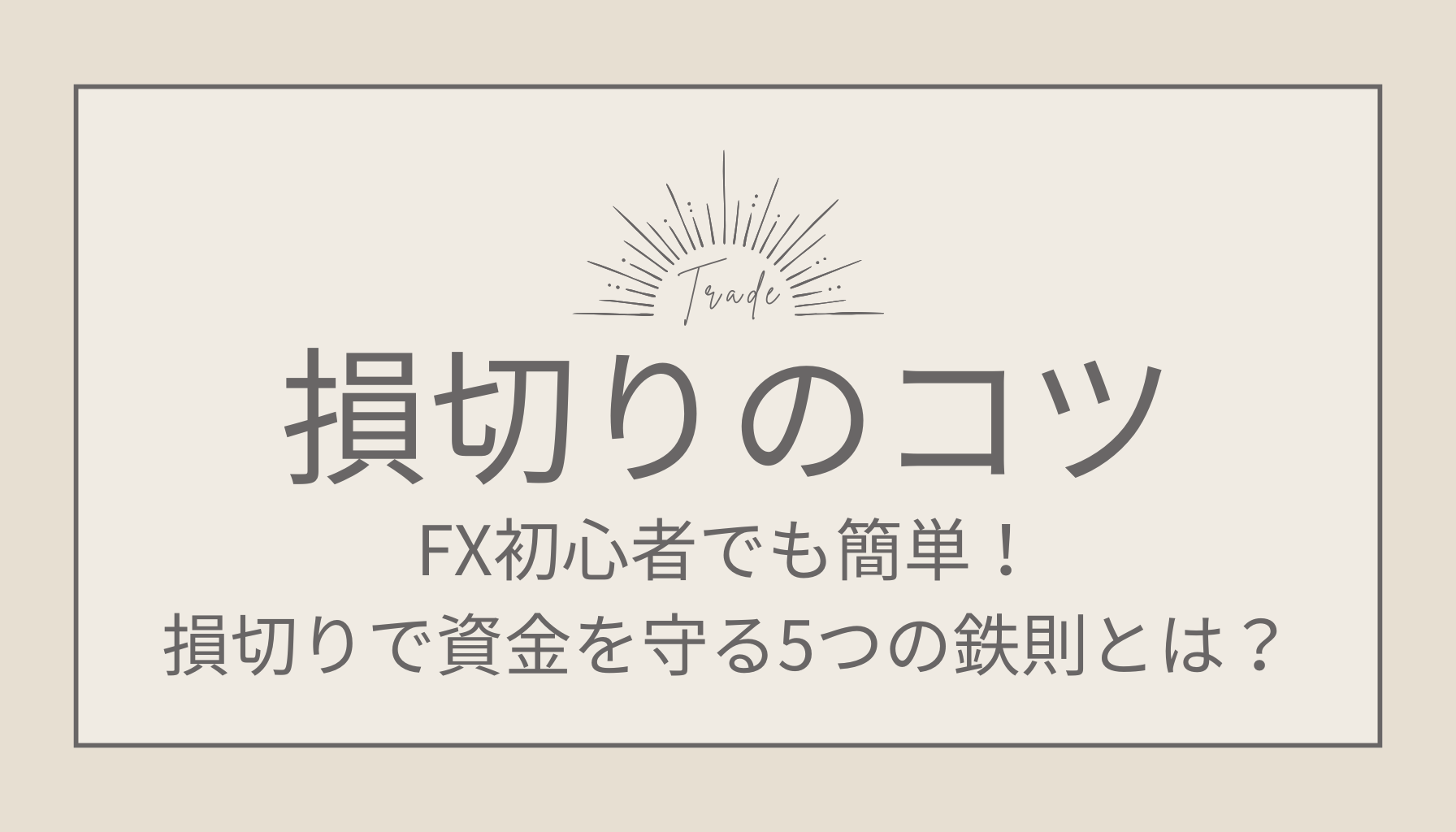 Trade

損切りのコツ

FX初心者でも簡単！
損切りで資金を守る5つの鉄則とは？